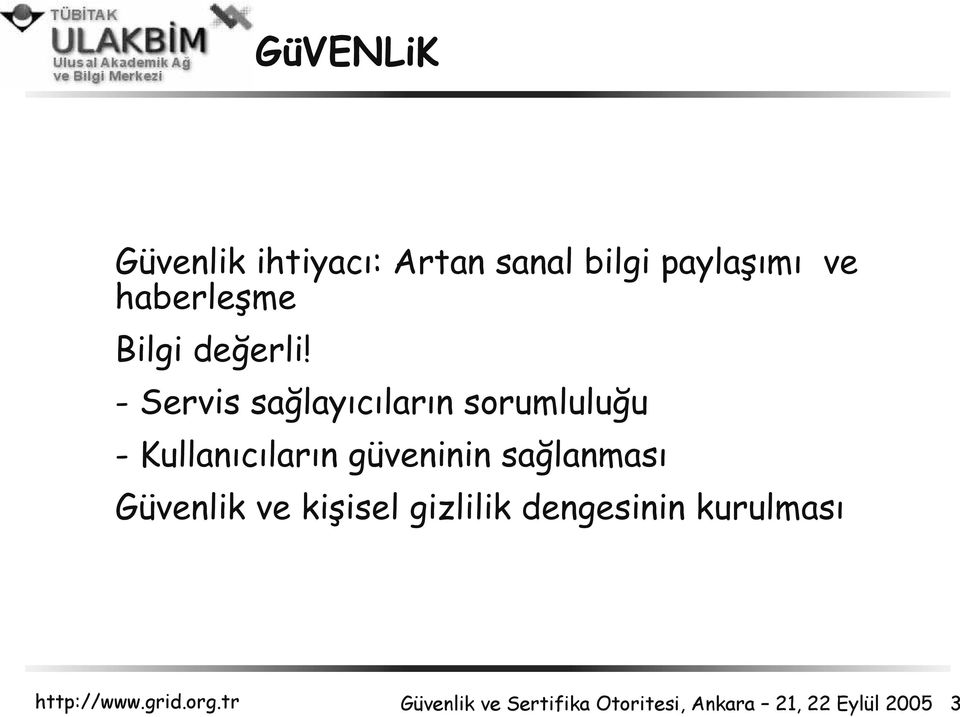 TÜBİTAK
ULAKBİM
Ulusal Akademik Ağ ve Bilgi Merkezi

GüVENLiK

Güvenlik ihtiyacı: Artan sanal bilgi paylaşımı ve haberleşme

Bilgi değerli!

- Servis sağlayıcıların sorumluluğu

- Kullanıcıların güveninin sağlanması

Güvenlik ve kişisel gizlilik dengesinin kurulması

http://www.grid.org.tr

Güvenlik ve Sertifika Otoritesi, Ankara – 21, 22 Eylül 2005 3